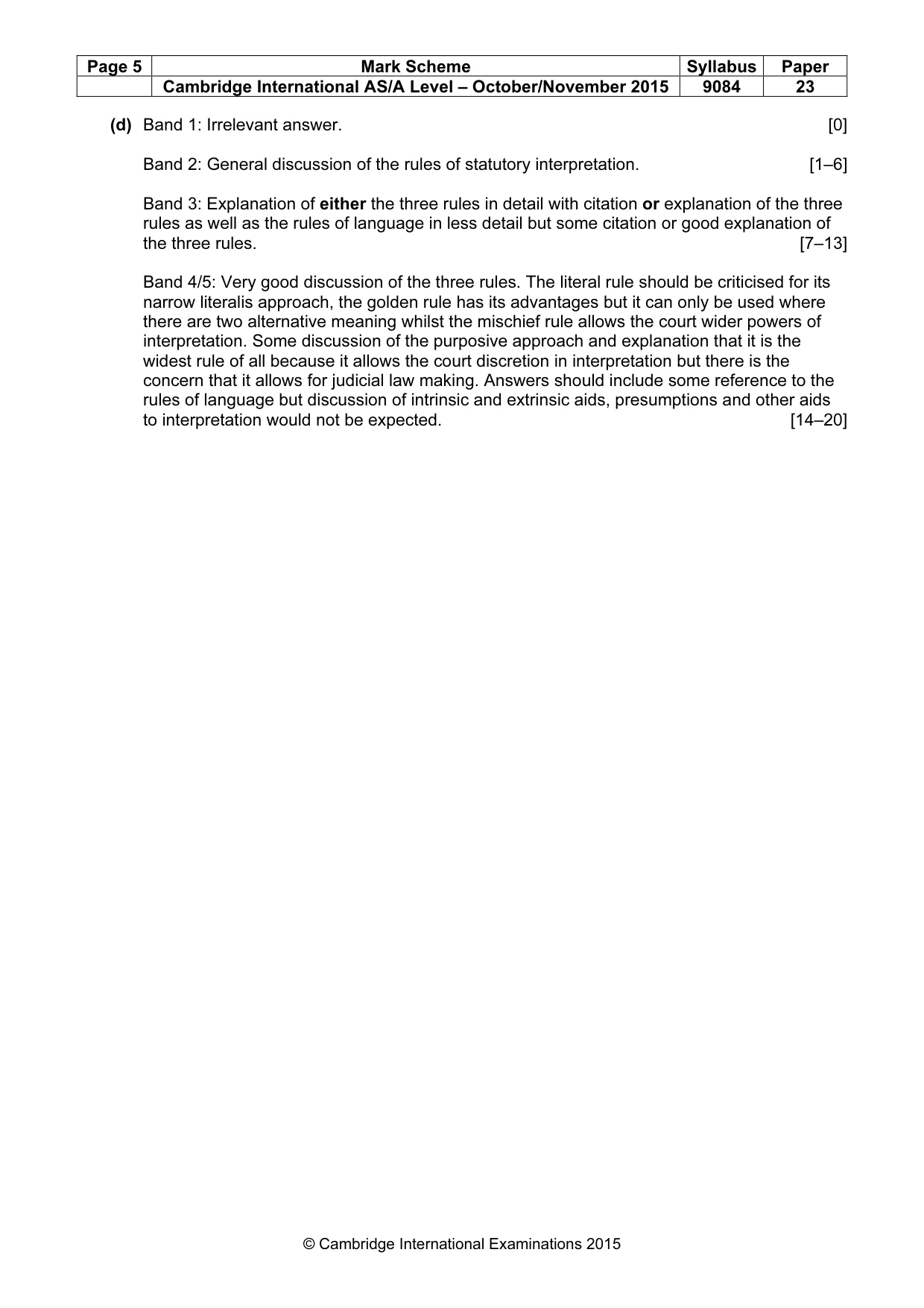 | Page 5 | Mark Scheme | Syllabus | Paper |
|---|---|---|---|
| | Cambridge International AS/A Level – October/November 2015 | 9084 | 23 |

(d) Band 1: Irrelevant answer. [0]

Band 2: General discussion of the rules of statutory interpretation. [1–6]

Band 3: Explanation of either the three rules in detail with citation or explanation of the three rules as well as the rules of language in less detail but some citation or good explanation of the three rules. [7–13]

Band 4/5: Very good discussion of the three rules. The literal rule should be criticised for its narrow literalis approach, the golden rule has its advantages but it can only be used where there are two alternative meaning whilst the mischief rule allows the court wider powers of interpretation. Some discussion of the purposive approach and explanation that it is the widest rule of all because it allows the court discretion in interpretation but there is the concern that it allows for judicial law making. Answers should include some reference to the rules of language but discussion of intrinsic and extrinsic aids, presumptions and other aids to interpretation would not be expected. [14–20]

© Cambridge International Examinations 2015